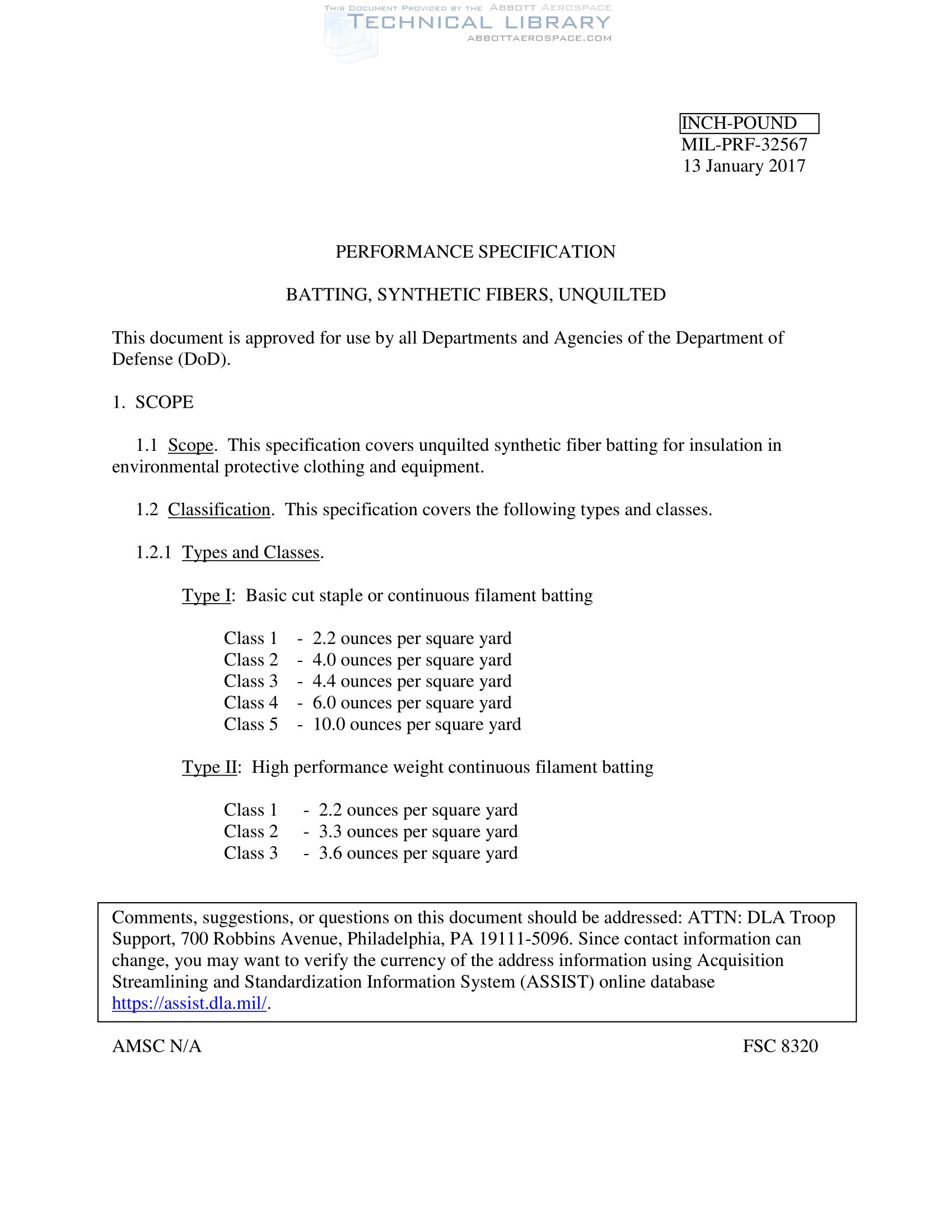 THIS DOCUMENT PROVIDED BY THE ABBOTT AEROSPACE
TECHNICAL LIBRARY
ABBOTTAEROSPACE.COM

INCH-POUND
MIL-PRF-32567
13 January 2017

PERFORMANCE SPECIFICATION

BATTING, SYNTHETIC FIBERS, UNQUILTED

This document is approved for use by all Departments and Agencies of the Department of Defense (DoD).

1. SCOPE

1.1 Scope. This specification covers unquilted synthetic fiber batting for insulation in environmental protective clothing and equipment.

1.2 Classification. This specification covers the following types and classes.

1.2.1 Types and Classes.

Type I: Basic cut staple or continuous filament batting

Class 1 - 2.2 ounces per square yard
Class 2 - 4.0 ounces per square yard
Class 3 - 4.4 ounces per square yard
Class 4 - 6.0 ounces per square yard
Class 5 - 10.0 ounces per square yard

Type II: High performance weight continuous filament batting

Class 1 - 2.2 ounces per square yard
Class 2 - 3.3 ounces per square yard
Class 3 - 3.6 ounces per square yard

Comments, suggestions, or questions on this document should be addressed: ATTN: DLA Troop Support, 700 Robbins Avenue, Philadelphia, PA 19111-5096. Since contact information can change, you may want to verify the currency of the address information using Acquisition Streamlining and Standardization Information System (ASSIST) online database https://assist.dla.mil/.

AMSC N/A

FSC 8320